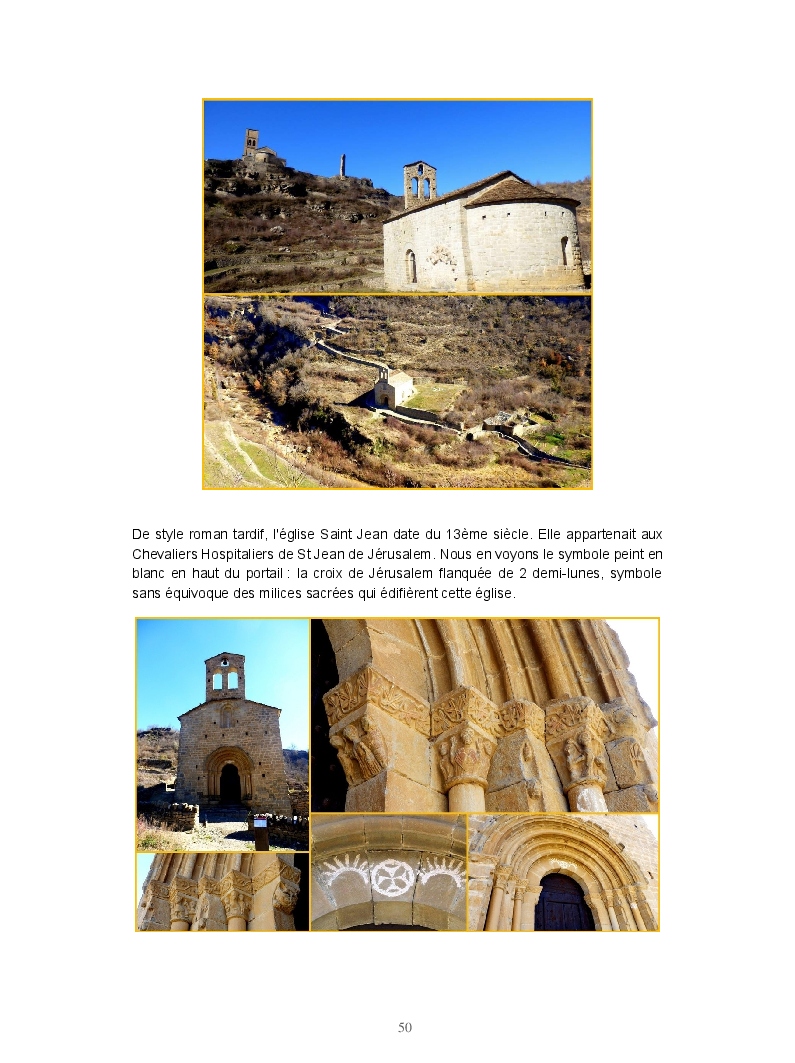 De style roman tardif, l'église Saint Jean date du 13ème siècle. Elle appartenait aux Chevaliers Hospitaliers de St Jean de Jérusalem. Nous en voyons le symbole peint en blanc en haut du portail : la croix de Jérusalem flanquée de 2 demi-lunes, symbole sans équivoque des milices sacrées qui édifièrent cette église.

50